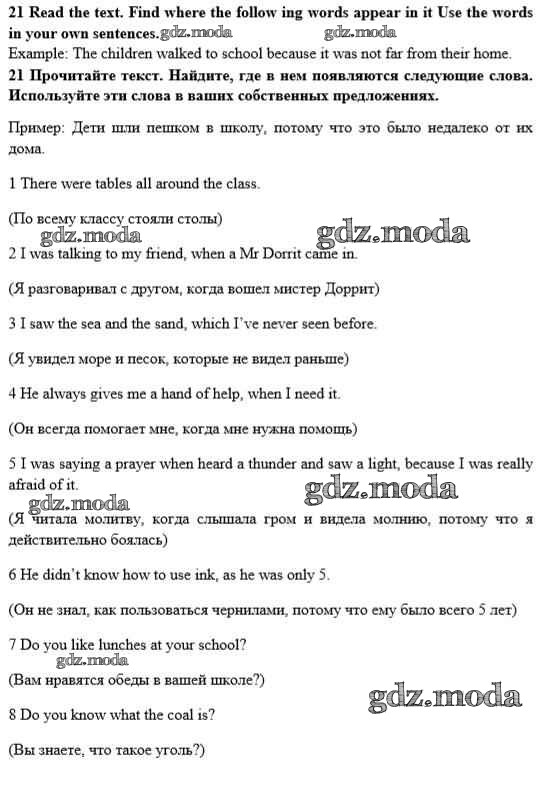 21 Read the text. Find where the follow ing words appear in it Use the words in your own sentences.

Example: The children walked to school because it was not far from their home.

21 Прочитайте текст. Найдите, где в нем появляются следующие слова. Используйте эти слова в ваших собственных предложениях.

Пример: Дети шли пешком в школу, потому что это было недалеко от их дома.

1 There were tables all around the class.

(По всему классу стояли столы)

2 I was talking to my friend, when a Mr Dorrit came in.

(Я разговаривал с другом, когда вошел мистер Доррит)

3 I saw the sea and the sand, which I've never seen before.

(Я увидел море и песок, которые не видел раньше)

4 He always gives me a hand of help, when I need it.

(Он всегда помогает мне, когда мне нужна помощь)

5 I was saying a prayer when heard a thunder and saw a light, because I was really afraid of it.

(Я читала молитву, когда слышала гром и видела молнию, потому что я действительно боялась)

6 He didn't know how to use ink, as he was only 5.

(Он не знал, как пользоваться чернилами, потому что ему было всего 5 лет)

7 Do you like lunches at your school?

(Вам нравятся обеды в вашей школе?)

8 Do you know what the coal is?

(Вы знаете, что такое уголь?)

gdz.moda